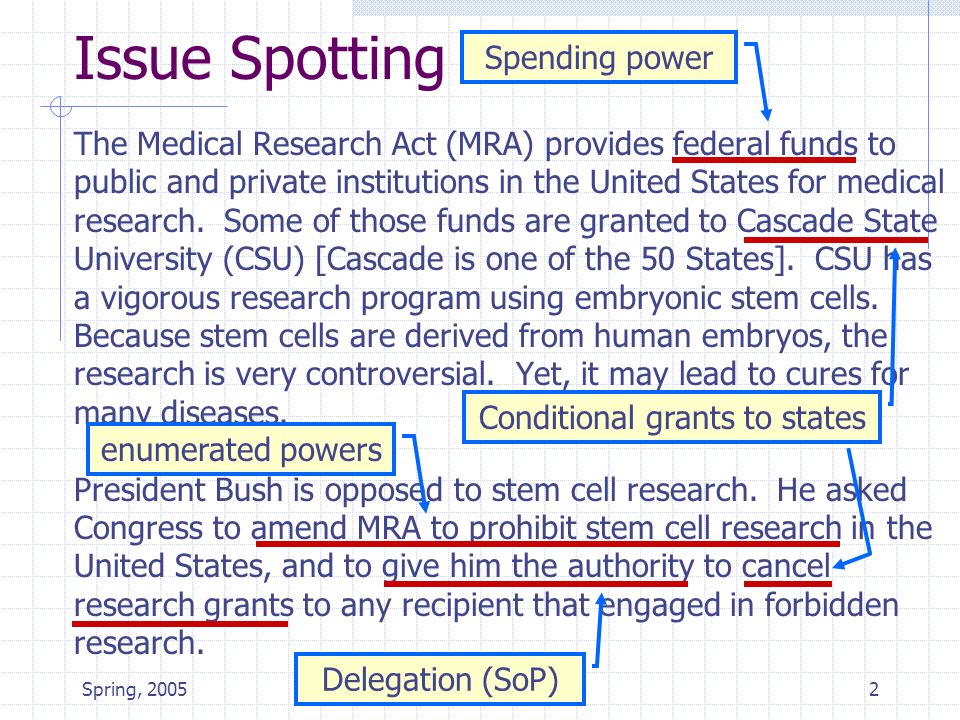 Issue Spotting

Spending power

The Medical Research Act (MRA) provides federal funds to public and private institutions in the United States for medical research. Some of those funds are granted to Cascade State University (CSU) [Cascade is one of the 50 States]. CSU has a vigorous research program using embryonic stem cells. Because stem cells are derived from human embryos, the research is very controversial. Yet, it may lead to cures for many diseases.

Conditional grants to states

enumerated powers

President Bush is opposed to stem cell research. He asked Congress to amend MRA to prohibit stem cell research in the United States, and to give him the authority to cancel research grants to any recipient that engaged in forbidden research.

Delegation (SoP)

Spring, 2005

2